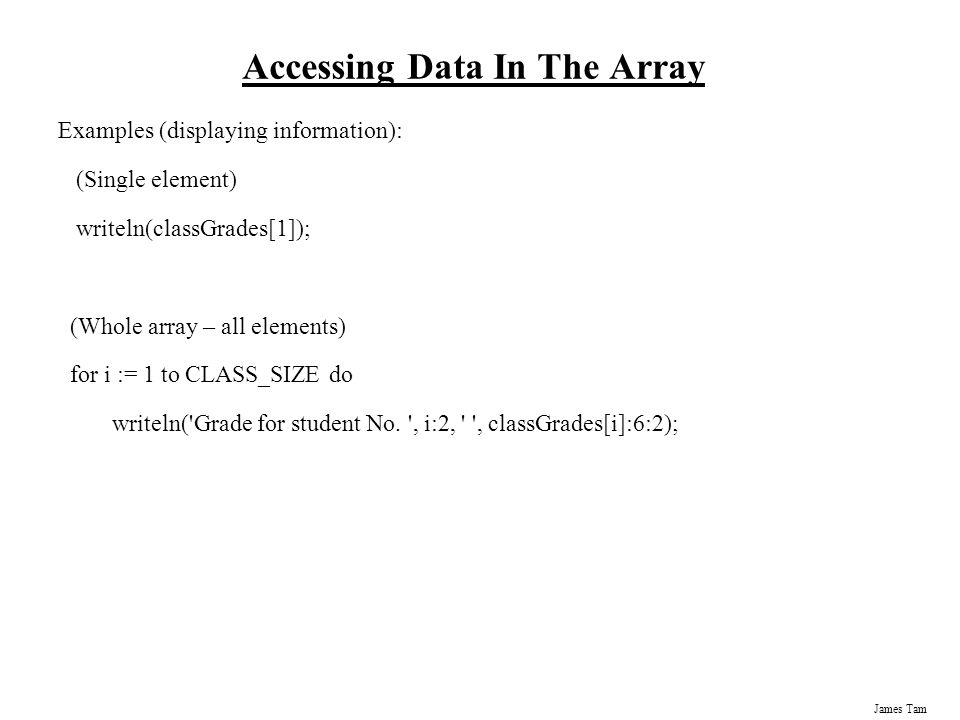 Accessing Data In The Array

Examples (displaying information):

(Single element)

writeln(classGrades[1]);

(Whole array – all elements)

for i := 1 to CLASS_SIZE do

writeln('Grade for student No. ', i:2, ' ', classGrades[i]:6:2);

James Tam